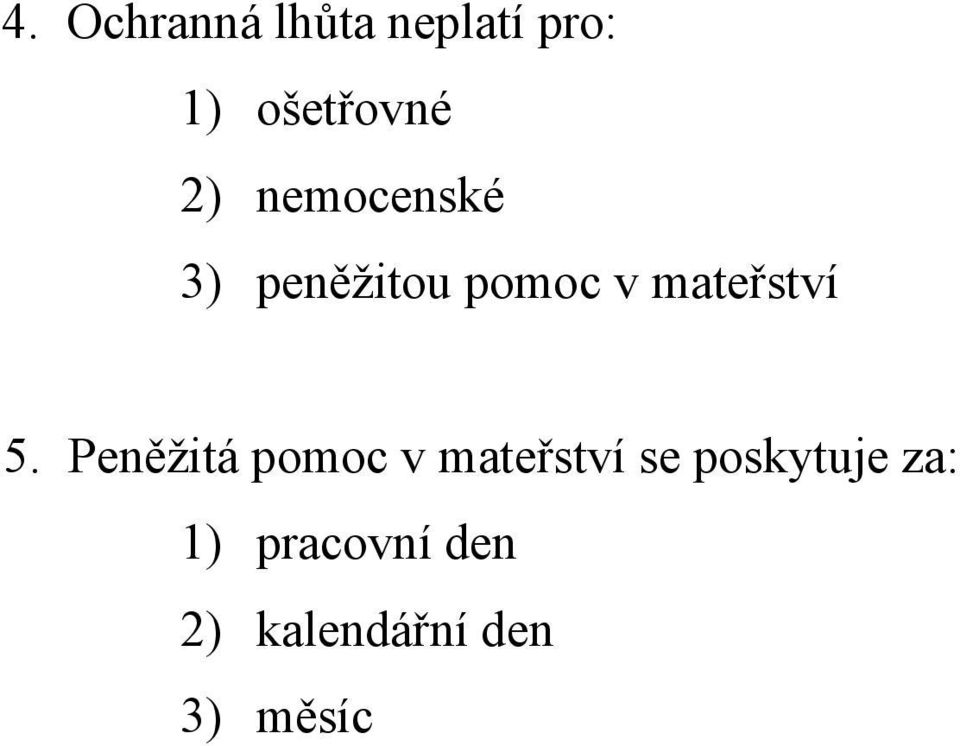 4. Ochranná lhůta neplatí pro:

1) ošetřovné

2) nemocenské

3) peněžitou pomoc v mateřství

5. Peněžitá pomoc v mateřství se poskytuje za:

1) pracovní den

2) kalendářní den

3) měsíc